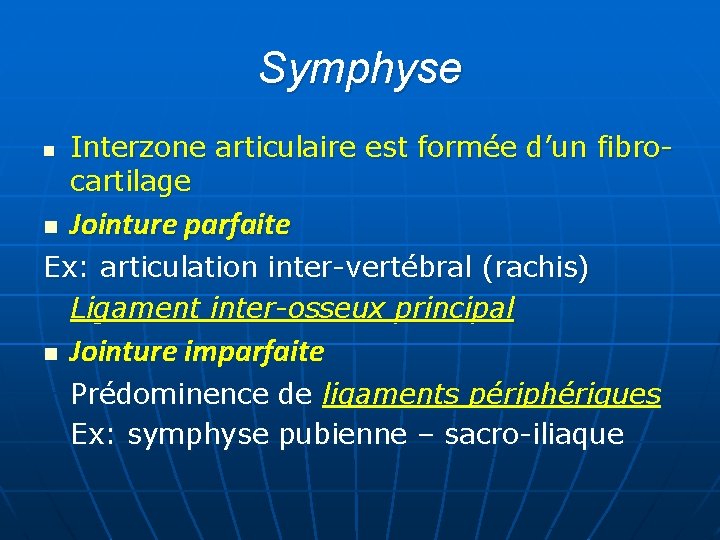 Symphyse

Interzone articulaire est formée d’un fibro-cartilage

Jointure parfaite

Ex: articulation inter-vertébral (rachis)

Ligament inter-osseux principal

Jointure imparfaite

Prédominence de ligaments périphériques

Ex: symphyse pubienne – sacro-iliaque